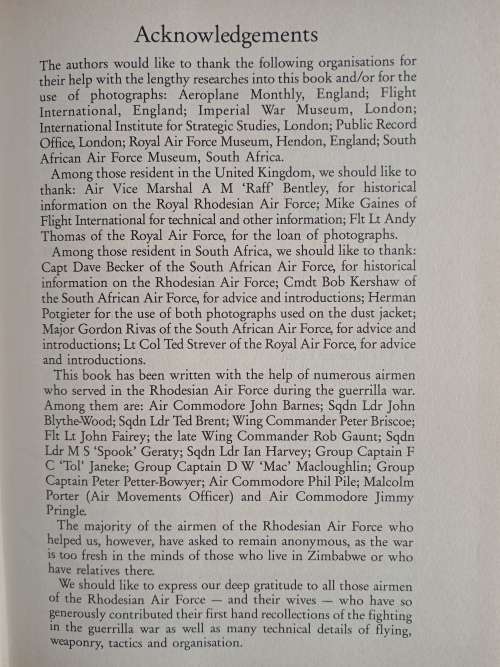 Acknowledgements

The authors would like to thank the following organisations for their help with the lengthy researches into this book and/or for the use of photographs: Aeroplane Monthly, England; Flight International, England; Imperial War Museum, London; International Institute for Strategic Studies, London; Public Record Office, London; Royal Air Force Museum, Hendon, England; South African Air Force Museum, South Africa.

Among those resident in the United Kingdom, we should like to thank: Air Vice Marshal A M 'Raff' Bentley, for historical information on the Royal Rhodesian Air Force; Mike Gaines of Flight International for technical and other information; Flt Lt Andy Thomas of the Royal Air Force, for the loan of photographs.

Among those resident in South Africa, we should like to thank: Capt Dave Becker of the South African Air Force, for historical information on the Rhodesian Air Force; Cmdt Bob Kershaw of the South African Air Force, for advice and introductions; Herman Potgieter for the use of both photographs used on the dust jacket; Major Gordon Rivas of the South African Air Force, for advice and introductions; Lt Col Ted Strever of the Royal Air Force, for advice and introductions.

This book has been written with the help of numerous airmen who served in the Rhodesian Air Force during the guerrilla war. Among them are: Air Commodore John Barnes; Sqdn Ldr John Blythe-Wood; Sqdn Ldr Ted Brent; Wing Commander Peter Briscoe; Flt Lt John Fairey; the late Wing Commander Rob Gaunt; Sqdn Ldr M S 'Spook' Geraty; Sqdn Ldr Ian Harvey; Group Captain F C 'Tol' Janeke; Group Captain D W 'Mac' Macloughlin; Group Captain Peter Petter-Bowyer; Air Commodore Phil Pile; Malcolm Porter (Air Movements Officer) and Air Commodore Jimmy Pringle.

The majority of the airmen of the Rhodesian Air Force who helped us, however, have asked to remain anonymous, as the war is too fresh in the minds of those who live in Zimbabwe or who have relatives there.

We should like to express our deep gratitude to all those airmen of the Rhodesian Air Force — and their wives — who have so generously contributed their first hand recollections of the fighting in the guerrilla war as well as many technical details of flying, weaponry, tactics and organisation.